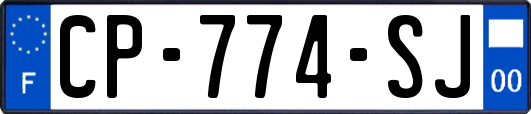 F
CP-774-SJ
00